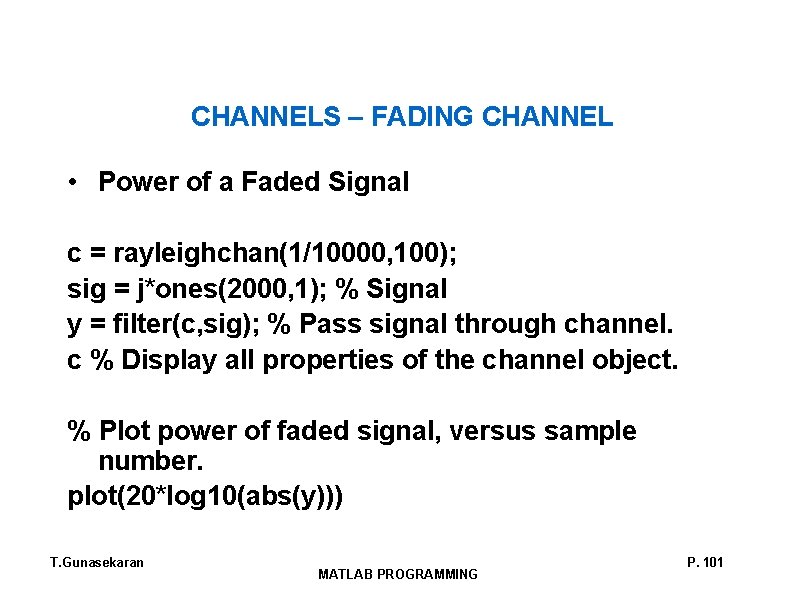 CHANNELS – FADING CHANNEL

• Power of a Faded Signal

c = rayleighchan(1/10000,100);
sig = j*ones(2000,1); % Signal
y = filter(c,sig); % Pass signal through channel.
c % Display all properties of the channel object.

% Plot power of faded signal, versus sample number.
plot(20*log10(abs(y)))

T.Gunasekaran

MATLAB PROGRAMMING

P. 101